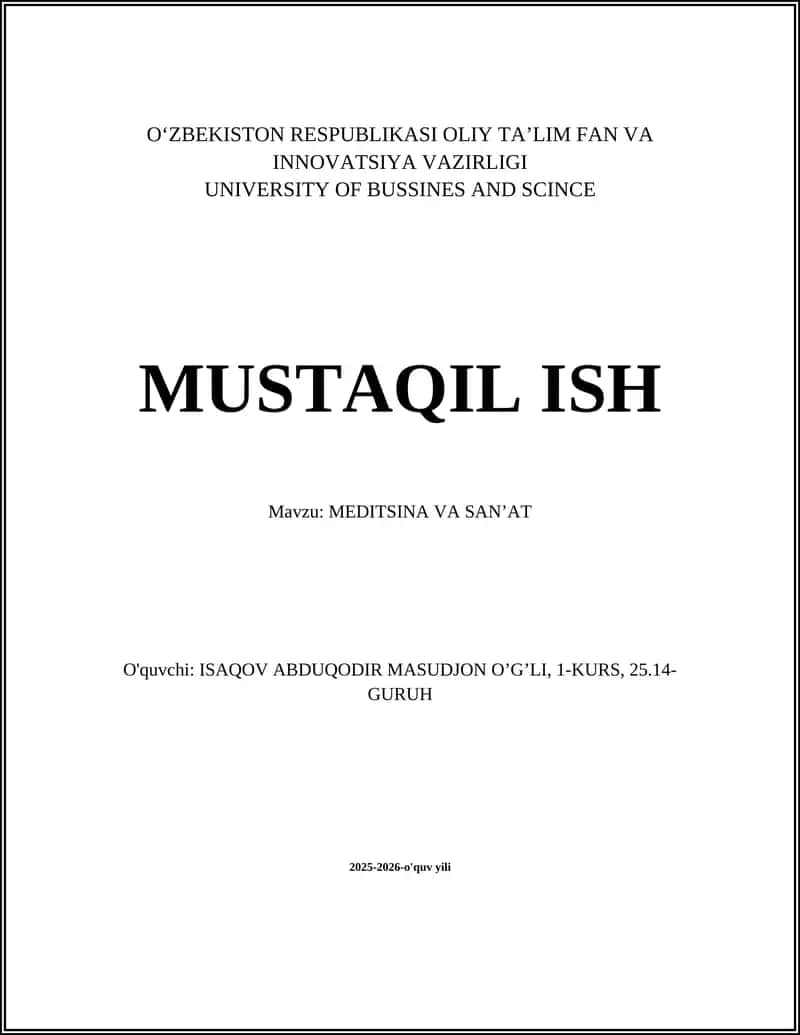 O‘ZBEKISTON RESPUBLIKASI OLIY TA’LIM FAN VA INNOVATSIYA VAZIRLIGI
UNIVERSITY OF BUSSINES AND SCINCE

MUSTAQIL ISH

Mavzu: MEDITSINA VA SAN’AT

O'quvchi: ISAQOV ABDUQODIR MASUDJON O’G’LI, 1-KURS, 25.14-GURUH

2025-2026-o'quv yili